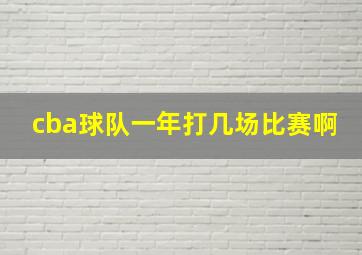 cba球队一年打几场比赛啊